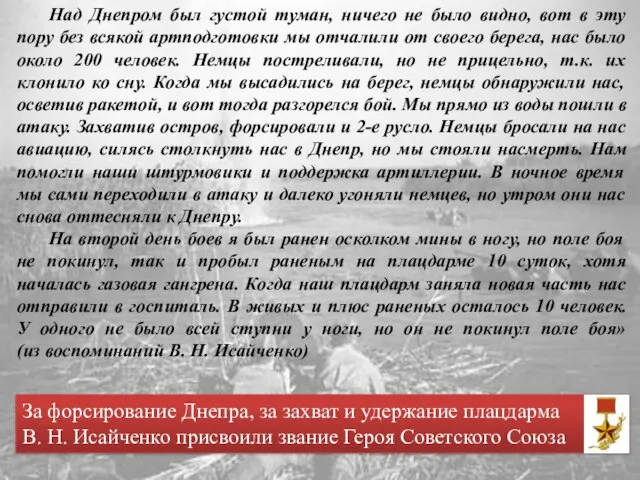 Над Днепром был густой туман, ничего не было видно, вот в эту пору без всякой артподготовки мы отчалили от своего берега, нас было около 200 человек. Немцы постреливали, но не прицельно, т.к. их клонило ко сну. Когда мы высадились на берег, немцы обнаружили нас, осветив ракетой, и вот тогда разгорелся бой. Мы прямо из воды пошли в атаку. Захватив остров, форсировали и 2-е русло. Немцы бросали на нас авиацию, силясь столкнуть нас в Днепр, но мы стояли насмерть. Нам помогли наши штурмовики и поддержка артиллерии. В ночное время мы сами переходили в атаку и далеко угоняли немцев, но утром они нас снова оттесняли к Днепру.

На второй день боев я был ранен осколком мины в ногу, но поле боя не покинул, так и пробыл раненым на плацдарме 10 суток, хотя началась газовая гангрена. Когда наш плацдарм заняла новая часть нас отправили в госпиталь. В живых и плюс раненых осталось 10 человек. У одного не было всей ступни у ноги, но он не покинул поле боя» (из воспоминаний В. Н. Исайченко)

За форсирование Днепра, за захват и удержание плацдарма В. Н. Исайченко присвоили звание Героя Советского Союза